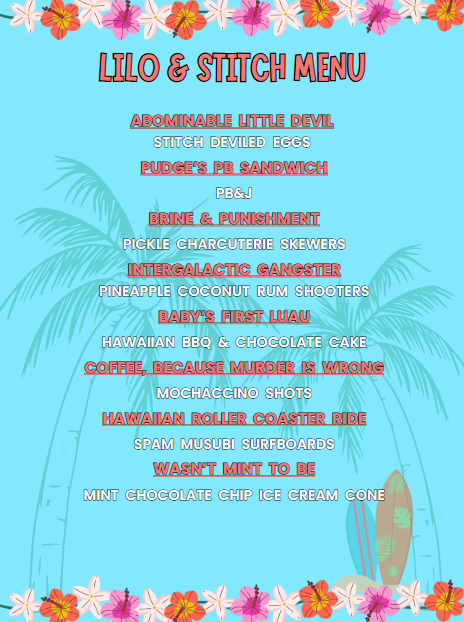 LILO & STITCH MENU

ABOMINABLE LITTLE DEVIL
STITCH DEVILED EGGS

PUDGE'S PB SANDWICH
PB&J

BRINE & PUNISHMENT
PICKLE CHARCUTERIE SKEWERS

INTERGALACTIC GANGSTER
PINEAPPLE COCONUT RUM SHOOTERS

BABY'S FIRST LUAU
HAWAIIAN BBQ & CHOCOLATE CAKE

COFFEE, BECAUSE MURDER IS WRONG
MOCHACCINO SHOTS

HAWAIIAN ROLLER COASTER RIDE
SPAM MUSUBI SURFBOARDS

WASN'T MINT TO BE
MINT CHOCOLATE CHIP ICE CREAM CONE